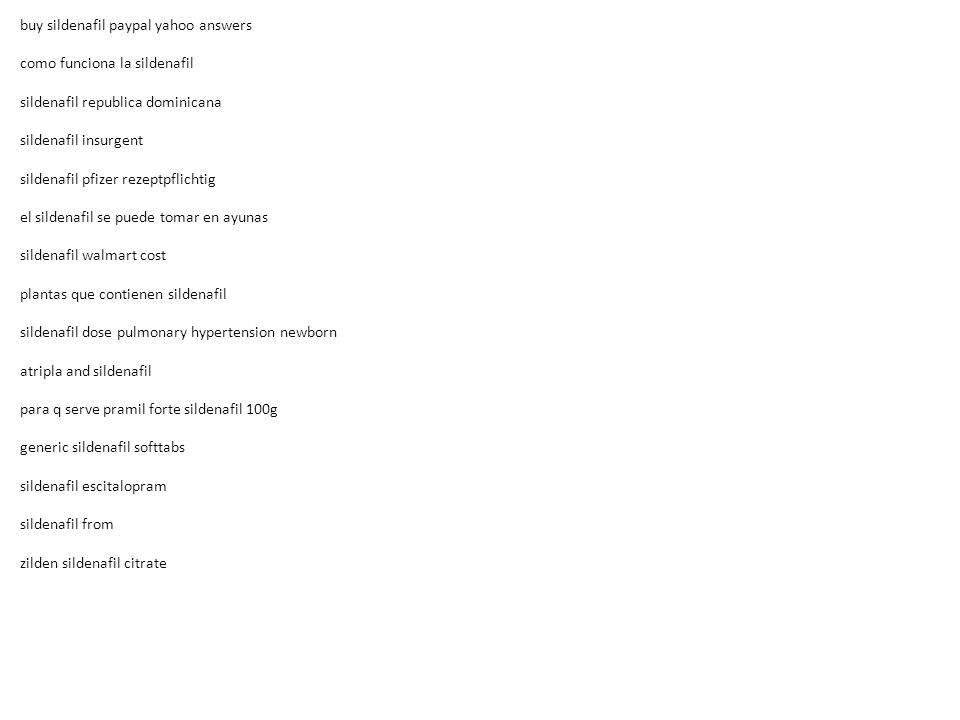 buy sildenafil paypal yahoo answers

como funciona la sildenafil

sildenafil republica dominicana

sildenafil insurgent

sildenafil pfizer rezeptpflichtig

el sildenafil se puede tomar en ayunas

sildenafil walmart cost

plantas que contienen sildenafil

sildenafil dose pulmonary hypertension newborn

atripla and sildenafil

para q serve pramil forte sildenafil 100g

generic sildenafil softtabs

sildenafil escitalopram

sildenafil from

zilden sildenafil citrate